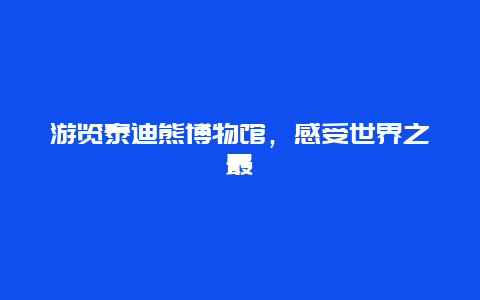 游览泰迪熊博物馆，感受世界之最